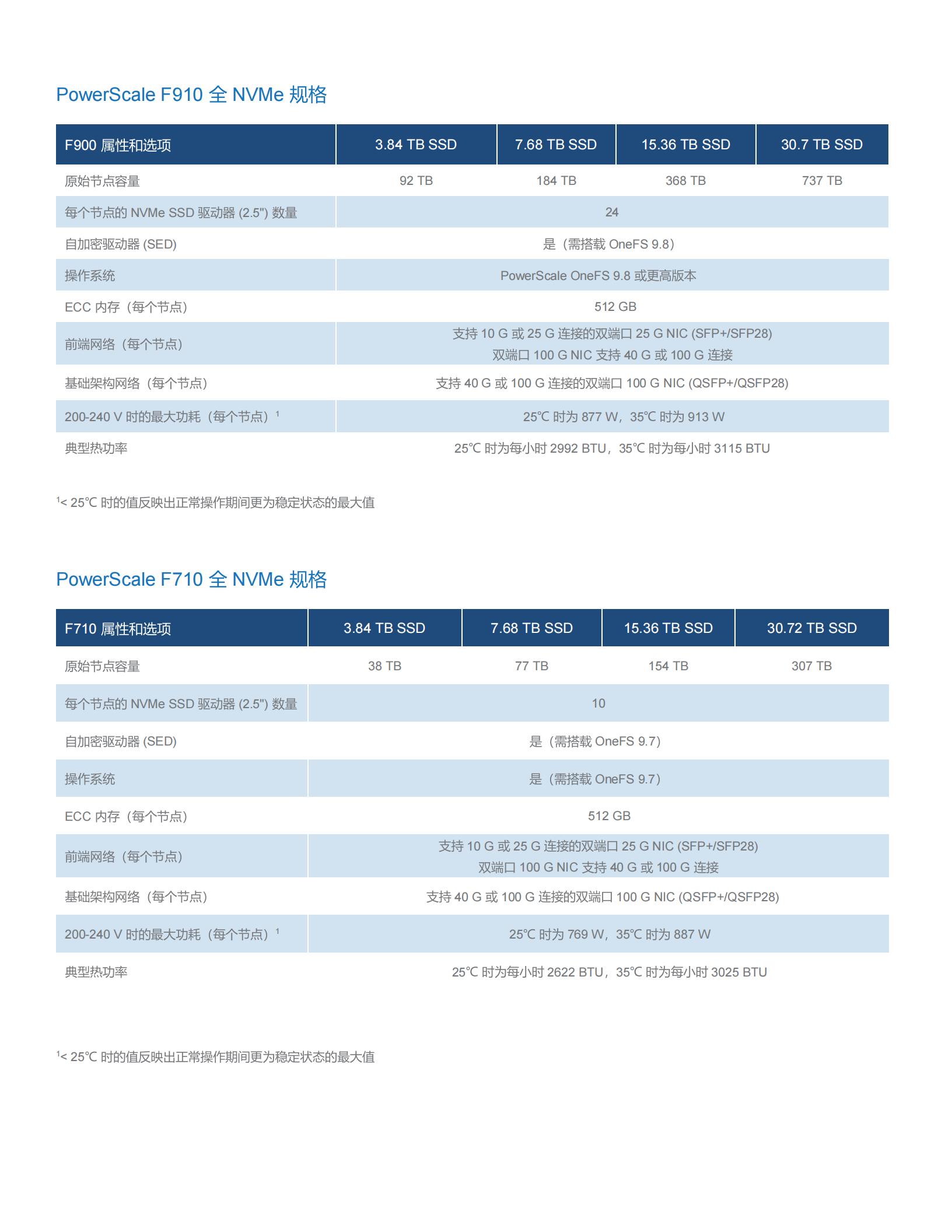 PowerScale F910 全 NVMe 规格

| F900 属性和选项 | 3.84 TB SSD | 7.68 TB SSD | 15.36 TB SSD | 30.7 TB SSD |
|---|---|---|---|---|
| 原始节点容量 | 92 TB | 184 TB | 368 TB | 737 TB |
| 每个节点的 NVMe SSD 驱动器 (2.5") 数量 | 24 | | | |
| 自加密驱动器 (SED) | 是（需搭载 OneFS 9.8） | | | |
| 操作系统 | PowerScale OneFS 9.8 或更高版本 | | | |
| ECC 内存（每个节点） | 512 GB | | | |
| 前端网络（每个节点） | 支持 10 G 或 25 G 连接的双端口 25 G NIC (SFP+/SFP28) 双端口 100 G NIC 支持 40 G 或 100 G 连接 | | | |
| 基础架构网络（每个节点） | 支持 40 G 或 100 G 连接的双端口 100 G NIC (QSFP+/QSFP28) | | | |
| 200-240 V 时的最大功耗（每个节点）$^1$ | 25°C 时为 877 W，35°C 时为 913 W | | | |
| 典型热功率 | 25°C 时为每小时 2992 BTU，35°C 时为每小时 3115 BTU | | | |

$^1$< 25°C 时的值反映出正常操作期间更为稳定状态的最大值

PowerScale F710 全 NVMe 规格

| F710 属性和选项 | 3.84 TB SSD | 7.68 TB SSD | 15.36 TB SSD | 30.72 TB SSD |
|---|---|---|---|---|
| 原始节点容量 | 38 TB | 77 TB | 154 TB | 307 TB |
| 每个节点的 NVMe SSD 驱动器 (2.5") 数量 | 10 | | | |
| 自加密驱动器 (SED) | 是（需搭载 OneFS 9.7） | | | |
| 操作系统 | 是（需搭载 OneFS 9.7） | | | |
| ECC 内存（每个节点） | 512 GB | | | |
| 前端网络（每个节点） | 支持 10 G 或 25 G 连接的双端口 25 G NIC (SFP+/SFP28) 双端口 100 G NIC 支持 40 G 或 100 G 连接 | | | |
| 基础架构网络（每个节点） | 支持 40 G 或 100 G 连接的双端口 100 G NIC (QSFP+/QSFP28) | | | |
| 200-240 V 时的最大功耗（每个节点）$^1$ | 25°C 时为 769 W，35°C 时为 887 W | | | |
| 典型热功率 | 25°C 时为每小时 2622 BTU，35°C 时为每小时 3025 BTU | | | |

$^1$< 25°C 时的值反映出正常操作期间更为稳定状态的最大值